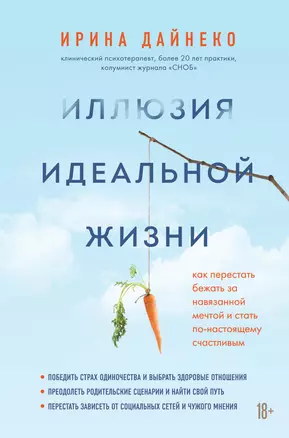 ИРИНА ДАЙНЕКО

клинический психотерапевт, более 20 лет практики, колумнист журнала «СНОБ»

ИЛЛЮЗИЯ ИДЕАЛЬНОЙ ЖИЗНИ

как перестать бежать за навязанной мечтой и стать по-настоящему счастливым

• ПОБЕДИТЬ СТРАХ ОДИНОЧЕСТВА И ВЫБРАТЬ ЗДОРОВЫЕ ОТНОШЕНИЯ
• ПРЕОДОЛЕТЬ РОДИТЕЛЬСКИЕ СЦЕНАРИИ И НАЙТИ СВОЙ ПУТЬ
• ПЕРЕСТАТЬ ЗАВИСЕТЬ ОТ СОЦИАЛЬНЫХ СЕТЕЙ И ЧУЖОГО МНЕНИЯ

18+